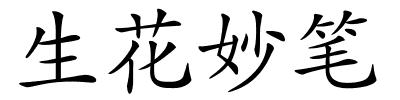 生花妙笔